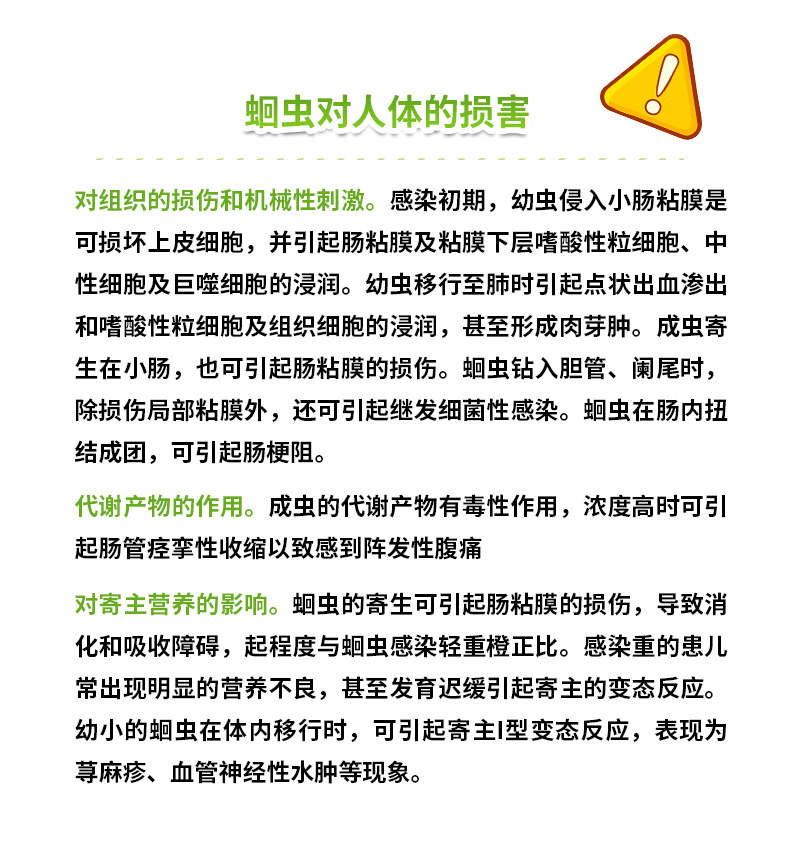 蛔虫对人体的损害

对组织的损伤和机械性刺激。感染初期，幼虫侵入小肠粘膜是可损坏上皮细胞，并引起肠粘膜及粘膜下层嗜酸性粒细胞、中性细胞及巨噬细胞的浸润。幼虫移行至肺时引起点状出血渗出和嗜酸性粒细胞及组织细胞的浸润，甚至形成肉芽肿。成虫寄生在小肠，也可引起肠粘膜的损伤。蛔虫钻入胆管、阑尾时，除损伤局部粘膜外，还可引起继发细菌性感染。蛔虫在肠内扭结成团，可引起肠梗阻。

代谢产物的作用。成虫的代谢产物有毒性作用，浓度高时可引起肠管痉挛性收缩以致感到阵发性腹痛

对寄主营养的影响。蛔虫的寄生可引起肠粘膜的损伤，导致消化和吸收障碍，起程度与蛔虫感染轻重橙正比。感染重的患儿常出现明显的营养不良，甚至发育迟缓引起寄主的变态反应。幼小的蛔虫在体内移行时，可引起寄主I型变态反应，表现为荨麻疹、血管神经性水肿等现象。